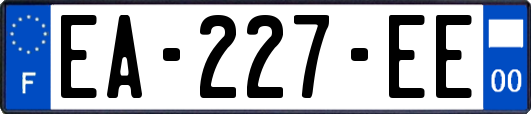 F
EA-227-EE
00